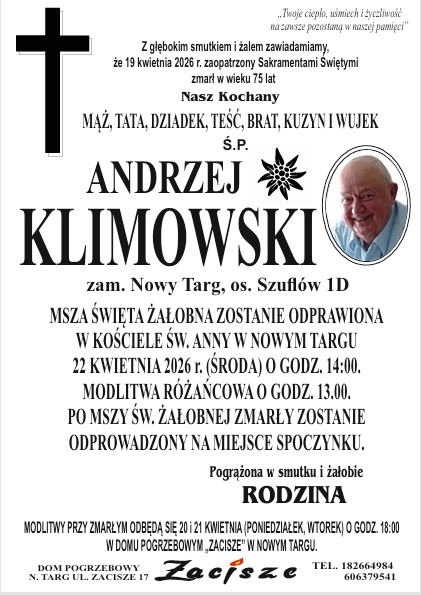 „Twoje ciepło, uśmiech i życzliwość na zawsze pozostaną w naszej pamięci"

Z głębokim smutkiem i żalem zawiadamiamy, że 19 kwietnia 2026 r. zaopatrzony Sakramentami Świętymi zmarł w wieku 75 lat

Nasz Kochany

MĄŻ, TATA, DZIADEK, TEŚĆ, BRAT, KUZYN I WUJEK

Ś.P.

ANDRZEJ

KLIMOWSKI

zam. Nowy Targ, os. Szuflów 1D

MSZA ŚWIĘTA ŻAŁOBNA ZOSTANIE ODPRAWIONA W KOŚCIELE ŚW. ANNY W NOWYM TARGU 22 KWIETNIA 2026 r. (ŚRODA) O GODZ. 14:00. MODLITWA RÓŻAŃCOWA O GODZ. 13.00. PO MSZY ŚW. ŻAŁOBNEJ ZMARŁY ZOSTANIE ODPROWADZONY NA MIEJSCE SPOCZYNKU.

Pogrążona w smutku i żałobie

RODZINA

MODLITWY PRZY ZMARŁYM ODBĘDĄ SIĘ 20 i 21 KWIETNIA (PONIEDZIAŁEK, WTOREK) O GODZ. 18:00 W DOMU POGRZEBOWYM „ZACISZE" W NOWYM TARGU.

DOM POGRZEBOWY N. TARG UL. ZACISZE 17

Zacisze

TEL. 182664984 606379541